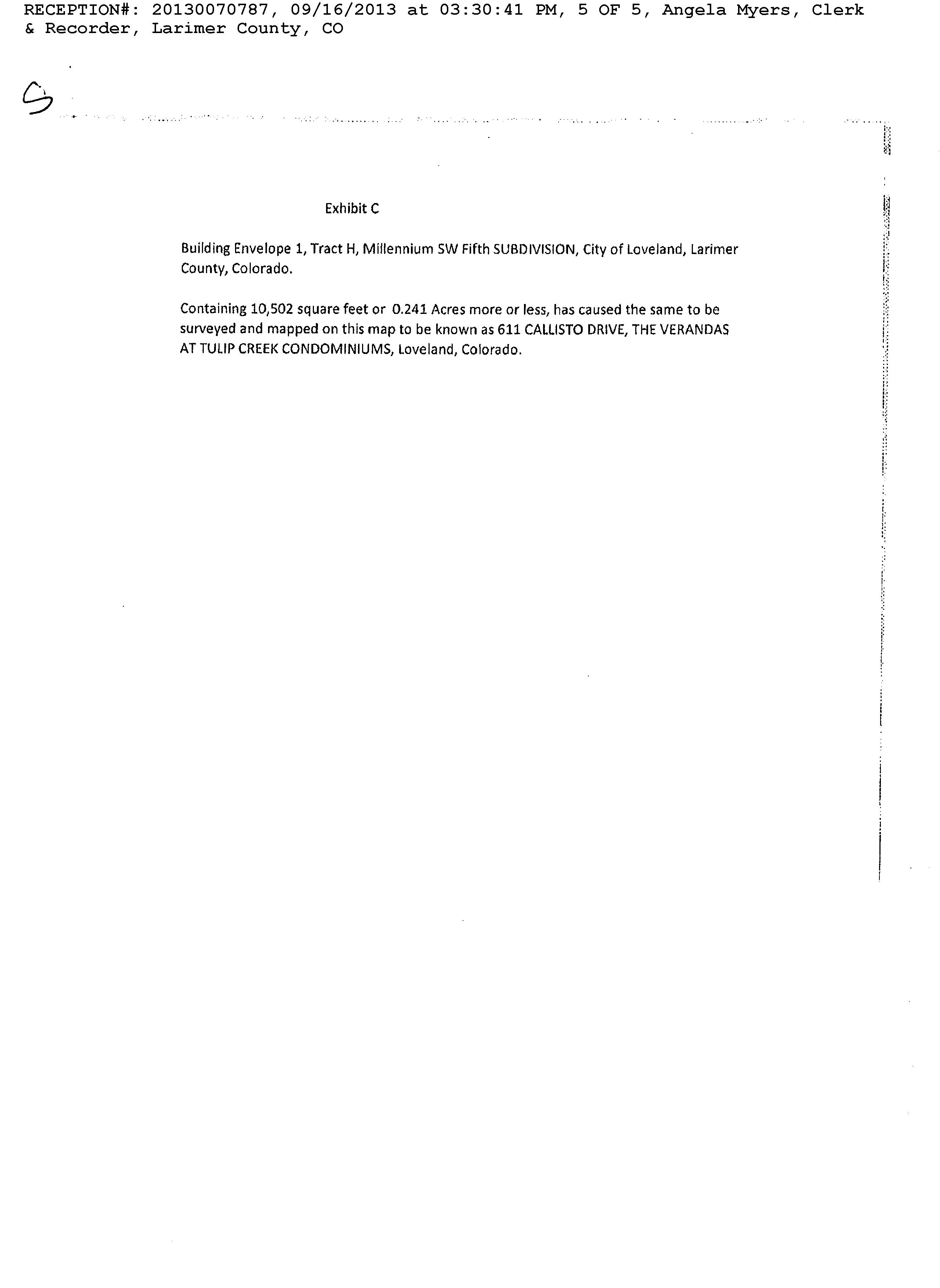 RECEPTION#: 20130070787, 09/16/2013 at 03:30:41 PM, 5 OF 5, Angela Myers, Clerk & Recorder, Larimer County, CO

5

Exhibit C

Building Envelope 1, Tract H, Millennium SW Fifth SUBDIVISION, City of Loveland, Larimer County, Colorado.

Containing 10,502 square feet or 0.241 Acres more or less, has caused the same to be surveyed and mapped on this map to be known as 611 CALLISTO DRIVE, THE VERANDAS AT TULIP CREEK CONDOMINIUMS, Loveland, Colorado.